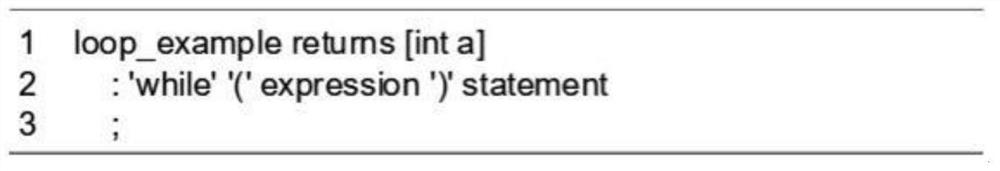 1 loop_example returns [int a]
2 : 'while' '(' expression ')' statement
3 ;